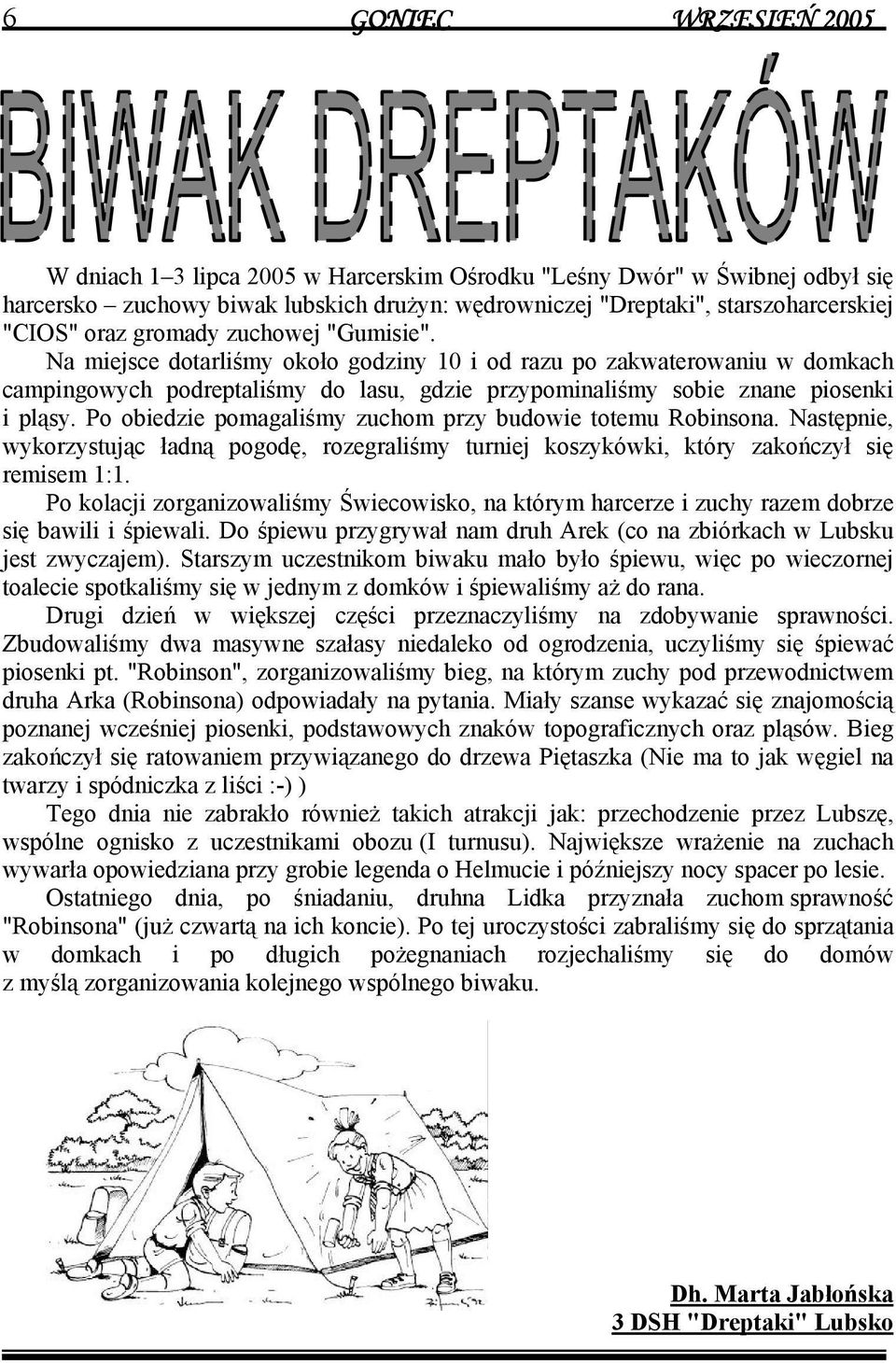 6 GONIEC WRZESIEŃ 2005

BIWAK DREPTAKÓW

W dniach 1–3 lipca 2005 w Harcerskim Ośrodku "Leśny Dwór" w Świbnej odbył się harcersko – zuchowy biwak lubskich drużyn: wędrowniczej "Dreptaki", starszoharcerskiej "CIOS" oraz gromady zuchowej "Gumisie".

Na miejsce dotarliśmy około godziny 10 i od razu po zakwaterowaniu w domkach campingowych podreptaliśmy do lasu, gdzie przypominaliśmy sobie znane piosenki i pląsy. Po obiedzie pomagaliśmy zuchom przy budowie totemu Robinsona. Następnie, wykorzystując ładną pogodę, rozegraliśmy turniej koszykówki, który zakończył się remisem 1:1.

Po kolacji zorganizowaliśmy Świecowisko, na którym harcerze i zuchy razem dobrze się bawili i śpiewali. Do śpiewu przygrywał nam druh Arek (co na zbiórkach w Lubsku jest zwyczajem). Starszym uczestnikom biwaku mało było śpiewu, więc po wieczornej toalecie spotkaliśmy się w jednym z domków i śpiewaliśmy aż do rana.

Drugi dzień w większej części przeznaczyliśmy na zdobywanie sprawności. Zbudowaliśmy dwa masywne szałasy niedaleko od ogrodzenia, uczyliśmy się śpiewać piosenki pt. "Robinson", zorganizowaliśmy bieg, na którym zuchy pod przewodnictwem druha Arka (Robinsona) odpowiadały na pytania. Miały szanse wykazać się znajomością poznanej wcześniej piosenki, podstawowych znaków topograficznych oraz pląsów. Bieg zakończył się ratowaniem przywiązanego do drzewa Piętaszka (Nie ma to jak węgiel na twarzy i spódniczka z liści :-) )

Tego dnia nie zabrakło również takich atrakcji jak: przechodzenie przez Lubszę, wspólne ognisko z uczestnikami obozu (I turnusu). Największe wrażenie na zuchach wywarła opowiedziana przy grobie legenda o Helmucie i późniejszy nocy spacer po lesie.

Ostatniego dnia, po śniadaniu, druhna Lidka przyznała zuchom sprawność "Robinsona" (już czwartą na ich koncie). Po tej uroczystości zabraliśmy się do sprzątania w domkach i po długich pożegnaniach rozjechaliśmy się do domów z myślą zorganizowania kolejnego wspólnego biwaku.

Dh. Marta Jabłońska
3 DSH "Dreptaki" Lubsko